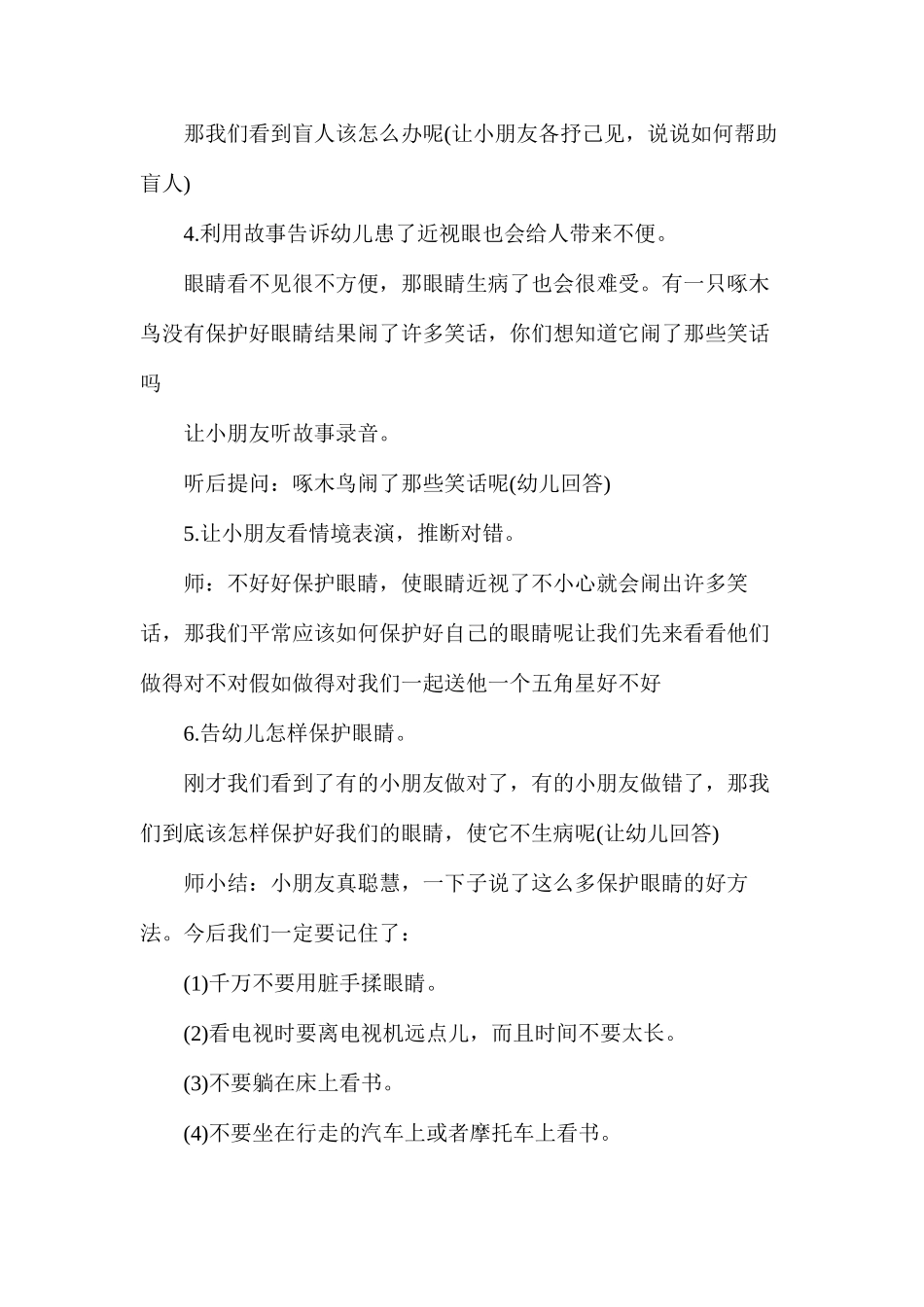 那我们看到盲人该怎么办呢(让小朋友各抒己见，说说如何帮助盲人)

4.利用故事告诉幼儿患了近视眼也会给人带来不便。

眼睛看不见很不方便，那眼睛生病了也会很难受。有一只啄木鸟没有保护好眼睛结果闹了许多笑话，你们想知道它闹了那些笑话吗

让小朋友听故事录音。

听后提问：啄木鸟闹了那些笑话呢(幼儿回答)

5.让小朋友看情境表演，推断对错。

师：不好好保护眼睛，使眼睛近视了不小心就会闹出许多笑话，那我们平常应该如何保护好自己的眼睛呢让我们先来看看他们做得对不对假如做得对我们一起送他一个五角星好不好

6.告幼儿怎样保护眼睛。

刚才我们看到了有的小朋友做对了，有的小朋友做错了，那我们到底该怎样保护好我们的眼睛，使它不生病呢(让幼儿回答)

师小结：小朋友真聪慧，一下子说了这么多保护眼睛的好方法。今后我们一定要记住了：

(1)千万不要用脏手揉眼睛。

(2)看电视时要离电视机远点儿，而且时间不要太长。

(3)不要躺在床上看书。

(4)不要坐在行走的汽车上或者摩托车上看书。